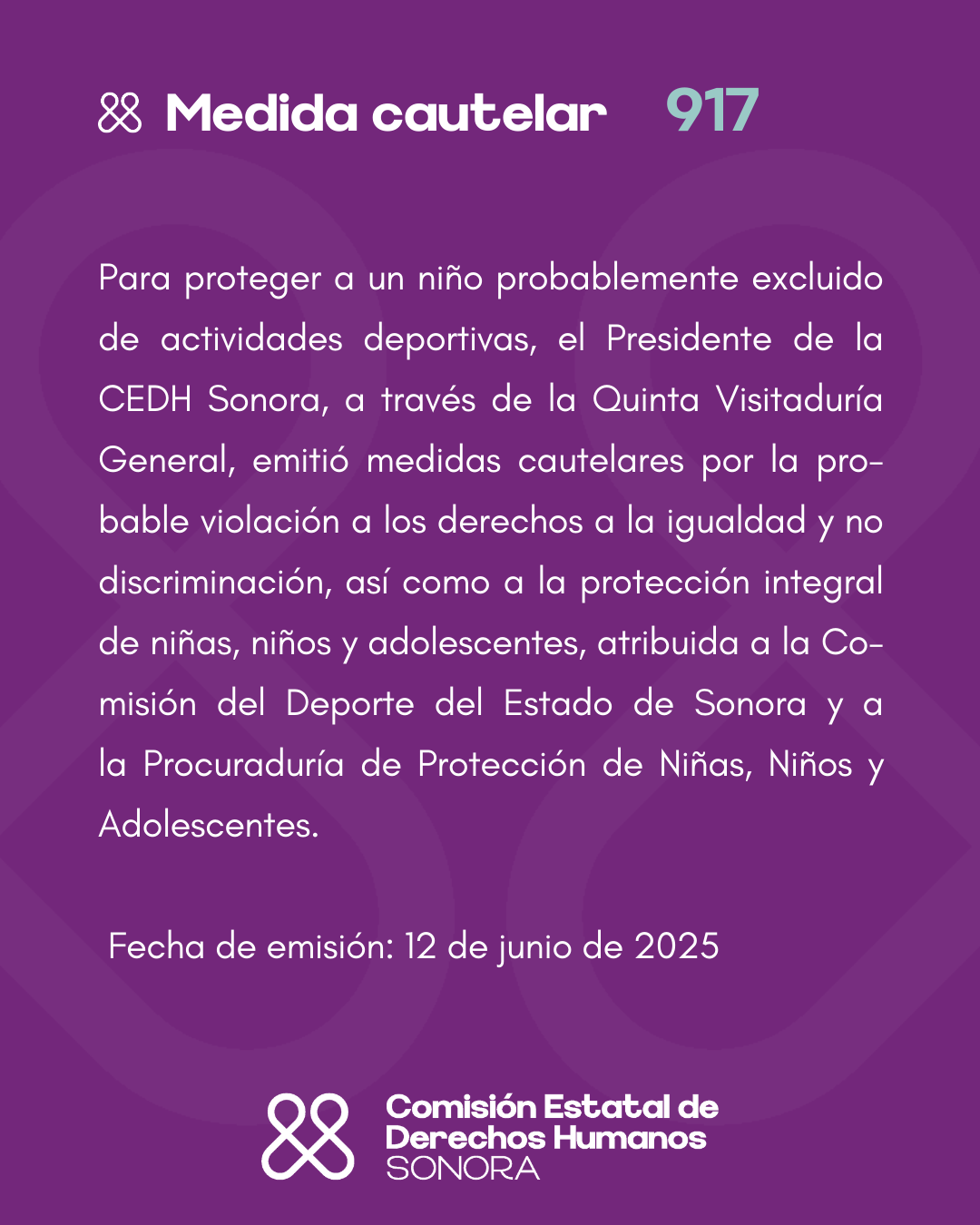 Medida cautelar 917

Para proteger a un niño probablemente excluido de actividades deportivas, el Presidente de la CEDH Sonora, a través de la Quinta Visitaduría General, emitió medidas cautelares por la probable violación a los derechos a la igualdad y no discriminación, así como a la protección integral de niñas, niños y adolescentes, atribuida a la Comisión del Deporte del Estado de Sonora y a la Procuraduría de Protección de Niñas, Niños y Adolescentes.

Fecha de emisión: 12 de junio de 2025

Comisión Estatal de Derechos Humanos SONORA